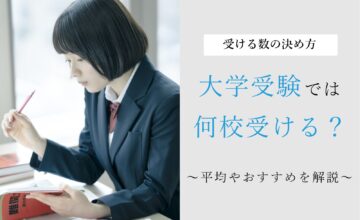 受ける数の決め方

大学受験では
何校受ける？

～平均やおすすめを解説～